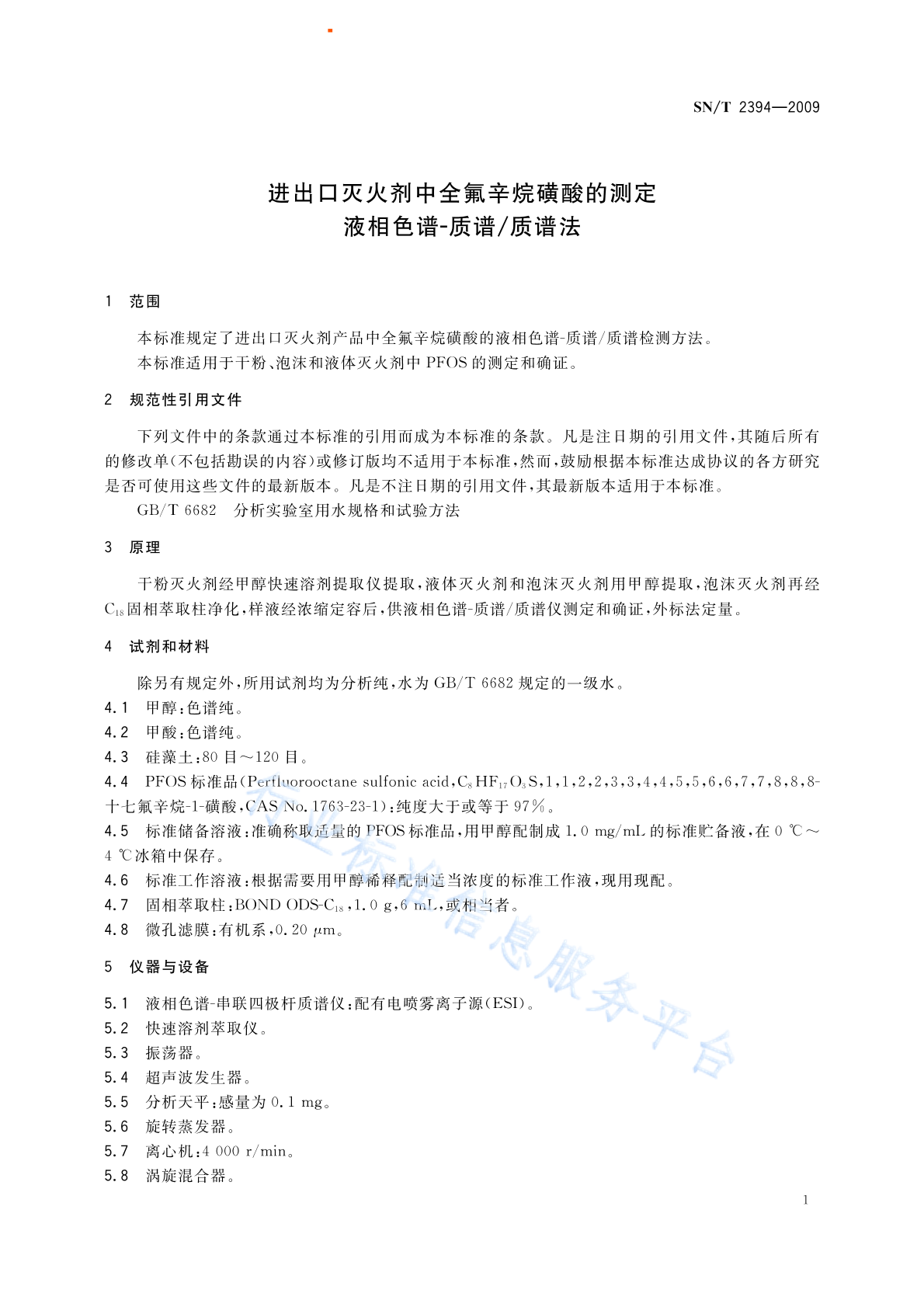 SN/T 2394—2009

进出口灭火剂中全氟辛烷磺酸的测定
液相色谱-质谱/质谱法

1 范围

本标准规定了进出口灭火剂产品中全氟辛烷磺酸的液相色谱-质谱/质谱检测方法。
本标准适用于干粉、泡沫和液体灭火剂中 PFOS 的测定和确证。

2 规范性引用文件

下列文件中的条款通过本标准的引用而成为本标准的条款。凡是注日期的引用文件，其随后所有的修改单(不包括勘误的内容)或修订版均不适用于本标准，然而，鼓励根据本标准达成协议的各方研究是否可使用这些文件的最新版本。凡是不注日期的引用文件，其最新版本适用于本标准。
GB/T 6682 分析实验室用水规格和试验方法

3 原理

干粉灭火剂经甲醇快速溶剂提取仪提取，液体灭火剂和泡沫灭火剂用甲醇提取，泡沫灭火剂再经 $C_{18}$ 固相萃取柱净化，样液经浓缩定容后，供液相色谱-质谱/质谱仪测定和确证，外标法定量。

4 试剂和材料

除另有规定外，所用试剂均为分析纯，水为 GB/T 6682 规定的一级水。
4.1 甲醇：色谱纯。
4.2 甲酸：色谱纯。
4.3 硅藻土：80 目～120 目。
4.4 PFOS 标准品(Perfluorooctane sulfonic acid，$C_8HF_{17}O_3S$，1，1，2，2，3，3，4，4，5，5，6，6，7，7，8，8，8-十七氟辛烷-1-磺酸，CAS No. 1763-23-1)：纯度大于或等于 97%。
4.5 标准储备溶液：准确称取适量的 PFOS 标准品，用甲醇配制成 1.0 mg/mL 的标准贮备液，在 0 ℃～4 ℃冰箱中保存。
4.6 标准工作溶液：根据需要用甲醇稀释配制适当浓度的标准工作液，现用现配。
4.7 固相萃取柱：BOND ODS-$C_{18}$，1.0 g，6 mL，或相当者。
4.8 微孔滤膜：有机系，0.20 μm。

5 仪器与设备

5.1 液相色谱-串联四极杆质谱仪：配有电喷雾离子源(ESI)。
5.2 快速溶剂萃取仪。
5.3 振荡器。
5.4 超声波发生器。
5.5 分析天平：感量为 0.1 mg。
5.6 旋转蒸发器。
5.7 离心机：4 000 r/min。
5.8 涡旋混合器。

行业标准信息服务平台

1